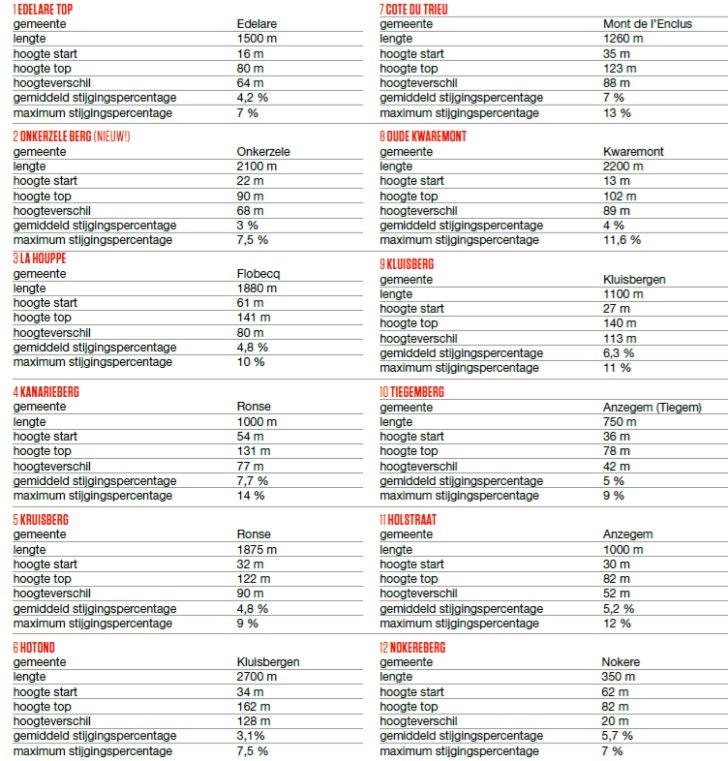 1 EDELARE TOP

| gemeente | Edelare |
|---|---|
| lengte | 1500 m |
| hoogte start | 16 m |
| hoogte top | 80 m |
| hoogteverschil | 64 m |
| gemiddeld stijgingspercentage | 4,2 % |
| maximum stijgingspercentage | 7 % |

2 ONKERZELE BERG (NIEUW!)

| gemeente | Onkerzele |
|---|---|
| lengte | 2100 m |
| hoogte start | 22 m |
| hoogte top | 90 m |
| hoogteverschil | 68 m |
| gemiddeld stijgingspercentage | 3 % |
| maximum stijgingspercentage | 7,5 % |

3 LA HOUPPE

| gemeente | Flobecq |
|---|---|
| lengte | 1880 m |
| hoogte start | 61 m |
| hoogte top | 141 m |
| hoogteverschil | 80 m |
| gemiddeld stijgingspercentage | 4,8 % |
| maximum stijgingspercentage | 10 % |

4 KANARIEBERG

| gemeente | Ronse |
|---|---|
| lengte | 1000 m |
| hoogte start | 54 m |
| hoogte top | 131 m |
| hoogteverschil | 77 m |
| gemiddeld stijgingspercentage | 7,7 % |
| maximum stijgingspercentage | 14 % |

5 KRUISBERG

| gemeente | Ronse |
|---|---|
| lengte | 1875 m |
| hoogte start | 32 m |
| hoogte top | 122 m |
| hoogteverschil | 90 m |
| gemiddeld stijgingspercentage | 4,8 % |
| maximum stijgingspercentage | 9 % |

6 HOTOND

| gemeente | Kluisbergen |
|---|---|
| lengte | 2700 m |
| hoogte start | 34 m |
| hoogte top | 162 m |
| hoogteverschil | 128 m |
| gemiddeld stijgingspercentage | 3,1% |
| maximum stijgingspercentage | 7,5 % |

7 COTE DU TRIEU

| gemeente | Mont de l'Enclus |
|---|---|
| lengte | 1260 m |
| hoogte start | 35 m |
| hoogte top | 123 m |
| hoogteverschil | 88 m |
| gemiddeld stijgingspercentage | 7 % |
| maximum stijgingspercentage | 13 % |

8 OUDE KWAREMONT

| gemeente | Kwaremont |
|---|---|
| lengte | 2200 m |
| hoogte start | 13 m |
| hoogte top | 102 m |
| hoogteverschil | 89 m |
| gemiddeld stijgingspercentage | 4 % |
| maximum stijgingspercentage | 11,6 % |

9 KLUISBERG

| gemeente | Kluisbergen |
|---|---|
| lengte | 1100 m |
| hoogte start | 27 m |
| hoogte top | 140 m |
| hoogteverschil | 113 m |
| gemiddeld stijgingspercentage | 6,3 % |
| maximum stijgingspercentage | 11 % |

10 TIEGEMBERG

| gemeente | Anzegem (Tiegem) |
|---|---|
| lengte | 750 m |
| hoogte start | 36 m |
| hoogte top | 78 m |
| hoogteverschil | 42 m |
| gemiddeld stijgingspercentage | 5 % |
| maximum stijgingspercentage | 9 % |

11 HOLSTRAAT

| gemeente | Anzegem |
|---|---|
| lengte | 1000 m |
| hoogte start | 30 m |
| hoogte top | 82 m |
| hoogteverschil | 52 m |
| gemiddeld stijgingspercentage | 5,2 % |
| maximum stijgingspercentage | 12 % |

12 NOKEREBERG

| gemeente | Nokere |
|---|---|
| lengte | 350 m |
| hoogte start | 62 m |
| hoogte top | 82 m |
| hoogteverschil | 20 m |
| gemiddeld stijgingspercentage | 5,7 % |
| maximum stijgingspercentage | 7 % |